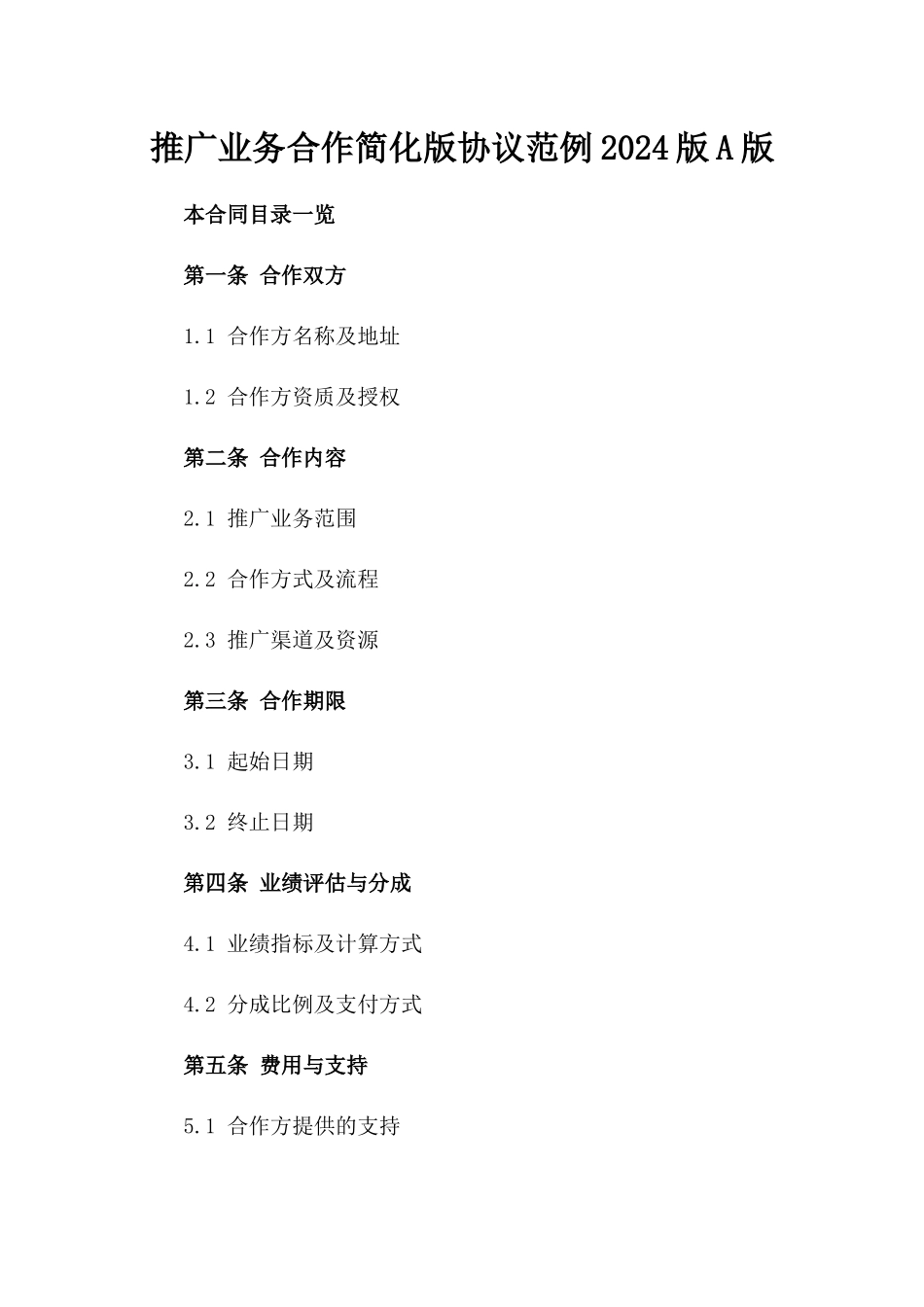 推广业务合作简化版协议范例2024版A版

本合同目录一览

第一条 合作双方

1.1 合作方名称及地址

1.2 合作方资质及授权

第二条 合作内容

2.1 推广业务范围

2.2 合作方式及流程

2.3 推广渠道及资源

第三条 合作期限

3.1 起始日期

3.2 终止日期

第四条 业绩评估与分成

4.1 业绩指标及计算方式

4.2 分成比例及支付方式

第五条 费用与支持

5.1 合作方提供的支持